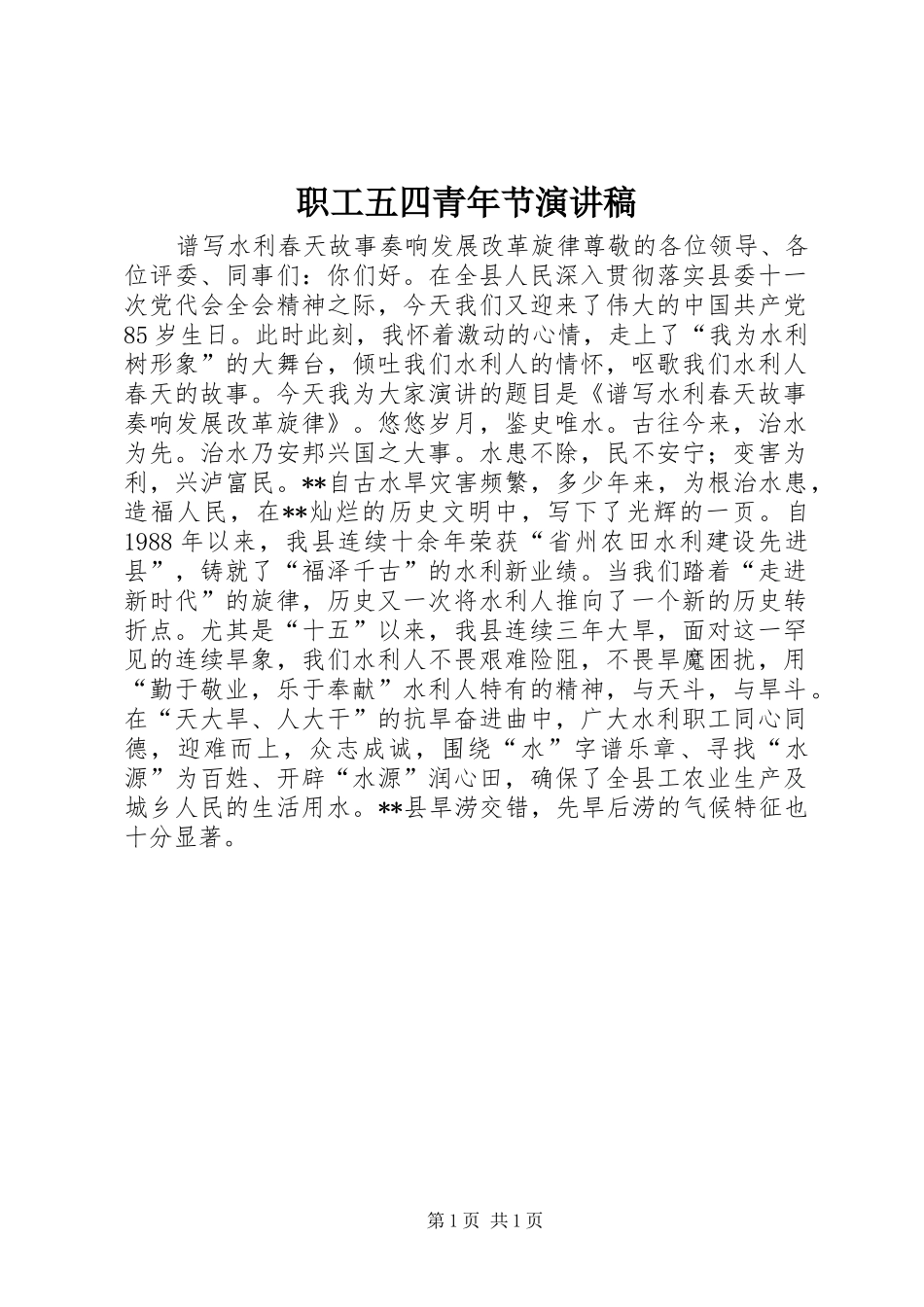 职工五四青年节演讲稿

谱写水利春天故事奏响发展改革旋律尊敬的各位领导、各位评委、同事们：你们好。在全县人民深入贯彻落实县委十一次党代会全会精神之际，今天我们又迎来了伟大的中国共产党85岁生日。此时此刻，我怀着激动的心情，走上了“我为水利树形象”的大舞台，倾吐我们水利人的情怀，呕歌我们水利人春天的故事。今天我为大家演讲的题目是《谱写水利春天故事奏响发展改革旋律》。悠悠岁月，鉴史唯水。古往今来，治水为先。治水乃安邦兴国之大事。水患不除，民不安宁；变害为利，兴泸富民。**自古水旱灾害频繁，多少年来，为根治水患，造福人民，在**灿烂的历史文明中，写下了光辉的一页。自1988年以来，我县连续十余年荣获“省州农田水利建设先进县”，铸就了“福泽千古”的水利新业绩。当我们踏着“走进新时代”的旋律，历史又一次将水利人推向了一个新的历史转折点。尤其是“十五”以来，我县连续三年大旱，面对这一罕见的连续旱象，我们水利人不畏艰难险阻，不畏旱魔困扰，用“勤于敬业，乐于奉献”水利人特有的精神，与天斗，与旱斗。在“天大旱、人大干”的抗旱奋进曲中，广大水利职工同心同德，迎难而上，众志成诚，围绕“水”字谱乐章、寻找“水源”为百姓、开辟“水源”润心田，确保了全县工农业生产及城乡人民的生活用水。**县旱涝交错，先旱后涝的气候特征也十分显著。

第1页 共1页